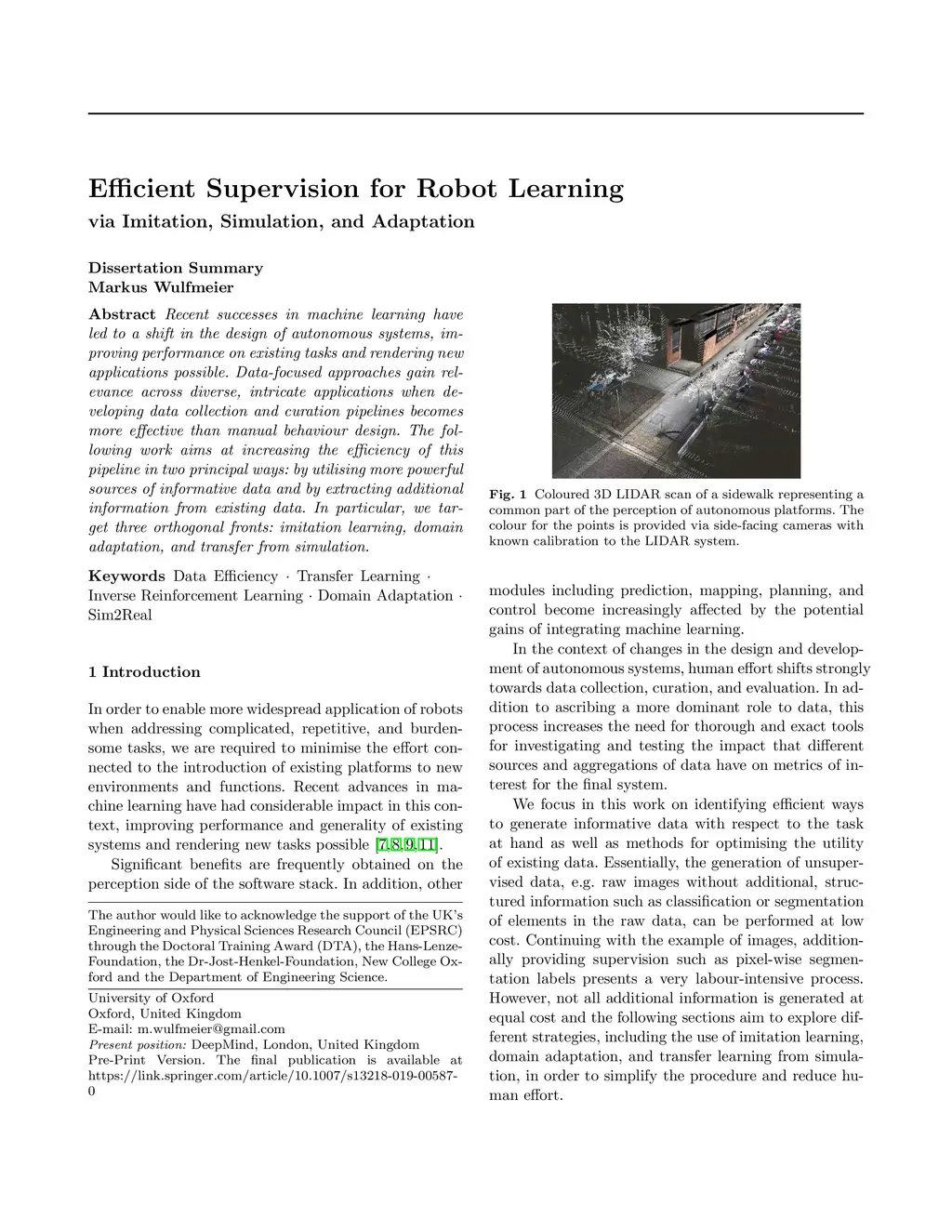 Efficient Supervision for Robot Learning
via Imitation, Simulation, and Adaptation

Dissertation Summary
Markus Wulfmeier

Abstract Recent successes in machine learning have led to a shift in the design of autonomous systems, improving performance on existing tasks and rendering new applications possible. Data-focused approaches gain relevance across diverse, intricate applications when developing data collection and curation pipelines becomes more effective than manual behaviour design. The following work aims at increasing the efficiency of this pipeline in two principal ways: by utilising more powerful sources of informative data and by extracting additional information from existing data. In particular, we target three orthogonal fronts: imitation learning, domain adaptation, and transfer from simulation.

Keywords Data Efficiency · Transfer Learning · Inverse Reinforcement Learning · Domain Adaptation · Sim2Real

1 Introduction

In order to enable more widespread application of robots when addressing complicated, repetitive, and burdensome tasks, we are required to minimise the effort connected to the introduction of existing platforms to new environments and functions. Recent advances in machine learning have had considerable impact in this context, improving performance and generality of existing systems and rendering new tasks possible [7,8,9,11].

Significant benefits are frequently obtained on the perception side of the software stack. In addition, other

The author would like to acknowledge the support of the UK's Engineering and Physical Sciences Research Council (EPSRC) through the Doctoral Training Award (DTA), the Hans-Lenze-Foundation, the Dr-Jost-Henkel-Foundation, New College Oxford and the Department of Engineering Science.

University of Oxford
Oxford, United Kingdom
E-mail: m.wulfmeier@gmail.com
Present position: DeepMind, London, United Kingdom
Pre-Print Version. The final publication is available at https://link.springer.com/article/10.1007/s13218-019-00587-0

Fig. 1 Coloured 3D LIDAR scan of a sidewalk representing a common part of the perception of autonomous platforms. The colour for the points is provided via side-facing cameras with known calibration to the LIDAR system.

modules including prediction, mapping, planning, and control become increasingly affected by the potential gains of integrating machine learning.

In the context of changes in the design and development of autonomous systems, human effort shifts strongly towards data collection, curation, and evaluation. In addition to ascribing a more dominant role to data, this process increases the need for thorough and exact tools for investigating and testing the impact that different sources and aggregations of data have on metrics of interest for the final system.

We focus in this work on identifying efficient ways to generate informative data with respect to the task at hand as well as methods for optimising the utility of existing data. Essentially, the generation of unsupervised data, e.g. raw images without additional, structured information such as classification or segmentation of elements in the raw data, can be performed at low cost. Continuing with the example of images, additionally providing supervision such as pixel-wise segmentation labels presents a very labour-intensive process. However, not all additional information is generated at equal cost and the following sections aim to explore different strategies, including the use of imitation learning, domain adaptation, and transfer learning from simulation, in order to simplify the procedure and reduce human effort.